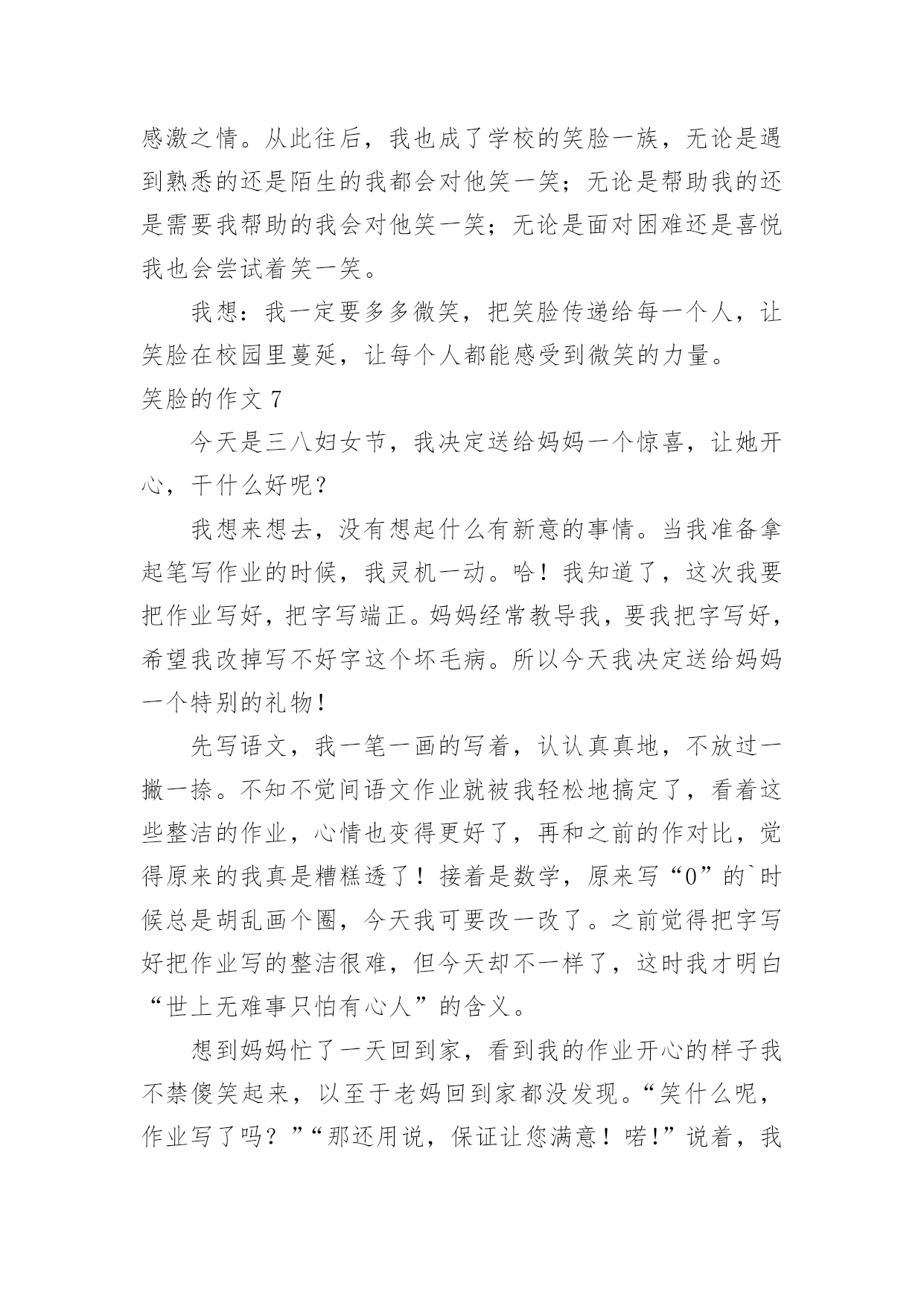 感激之情。从此往后，我也成了学校的笑脸一族，无论是遇到熟悉的还是陌生的我都会对他笑一笑；无论是帮助我的还是需要我帮助的我会对他笑一笑；无论是面对困难还是喜悦我也会尝试着笑一笑。

我想：我一定要多多微笑，把笑脸传递给每一个人，让笑脸在校园里蔓延，让每个人都能感受到微笑的力量。

笑脸的作文 7

今天是三八妇女节，我决定送给妈妈一个惊喜，让她开心，干什么好呢？

我想来想去，没有想起什么有新意的事情。当我准备拿起笔写作业的时候，我灵机一动。哈！我知道了，这次我要把作业写好，把字写端正。妈妈经常教导我，要我把字写好，希望我改掉写不好字这个坏毛病。所以今天我决定送给妈妈一个特别的礼物！

先写语文，我一笔一画的写着，认认真真地，不放过一撇一捺。不知不觉间语文作业就被我轻松地搞定了，看着这些整洁的作业，心情也变得更好了，再和之前的作对比，觉得原来的我真是糟糕透了！接着是数学，原来写“0”的`时候总是胡乱画个圈，今天我可要改一改了。之前觉得把字写好把作业写的整洁很难，但今天却不一样了，这时我才明白“世上无难事只怕有心人”的含义。

想到妈妈忙了一天回到家，看到我的作业开心的样子我不禁傻笑起来，以至于老妈回到家都没发现。“笑什么呢，作业写了吗？”“那还用说，保证让您满意！喏!”说着，我